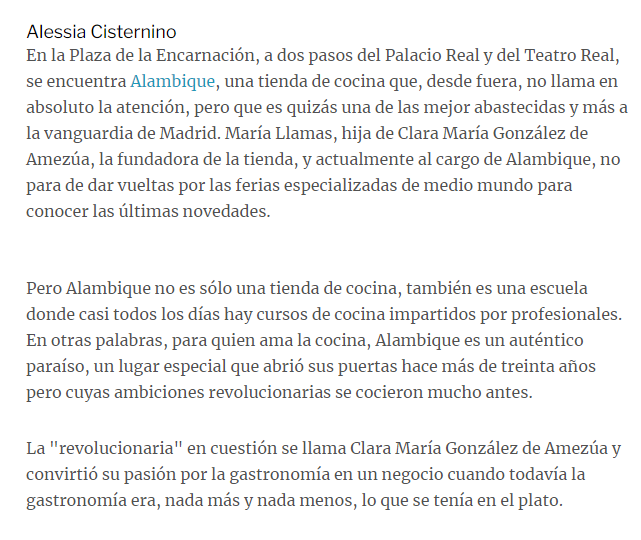 Alessia Cisternino
En la Plaza de la Encarnación, a dos pasos del Palacio Real y del Teatro Real, se encuentra Alambique, una tienda de cocina que, desde fuera, no llama en absoluto la atención, pero que es quizás una de las mejor abastecidas y más a la vanguardia de Madrid. María Llamas, hija de Clara María González de Amezúa, la fundadora de la tienda, y actualmente al cargo de Alambique, no para de dar vueltas por las ferias especializadas de medio mundo para conocer las últimas novedades.

Pero Alambique no es sólo una tienda de cocina, también es una escuela donde casi todos los días hay cursos de cocina impartidos por profesionales. En otras palabras, para quien ama la cocina, Alambique es un auténtico paraíso, un lugar especial que abrió sus puertas hace más de treinta años pero cuyas ambiciones revolucionarias se cocieron mucho antes.

La "revolucionaria" en cuestión se llama Clara María González de Amezúa y convirtió su pasión por la gastronomía en un negocio cuando todavía la gastronomía era, nada más y nada menos, lo que se tenía en el plato.